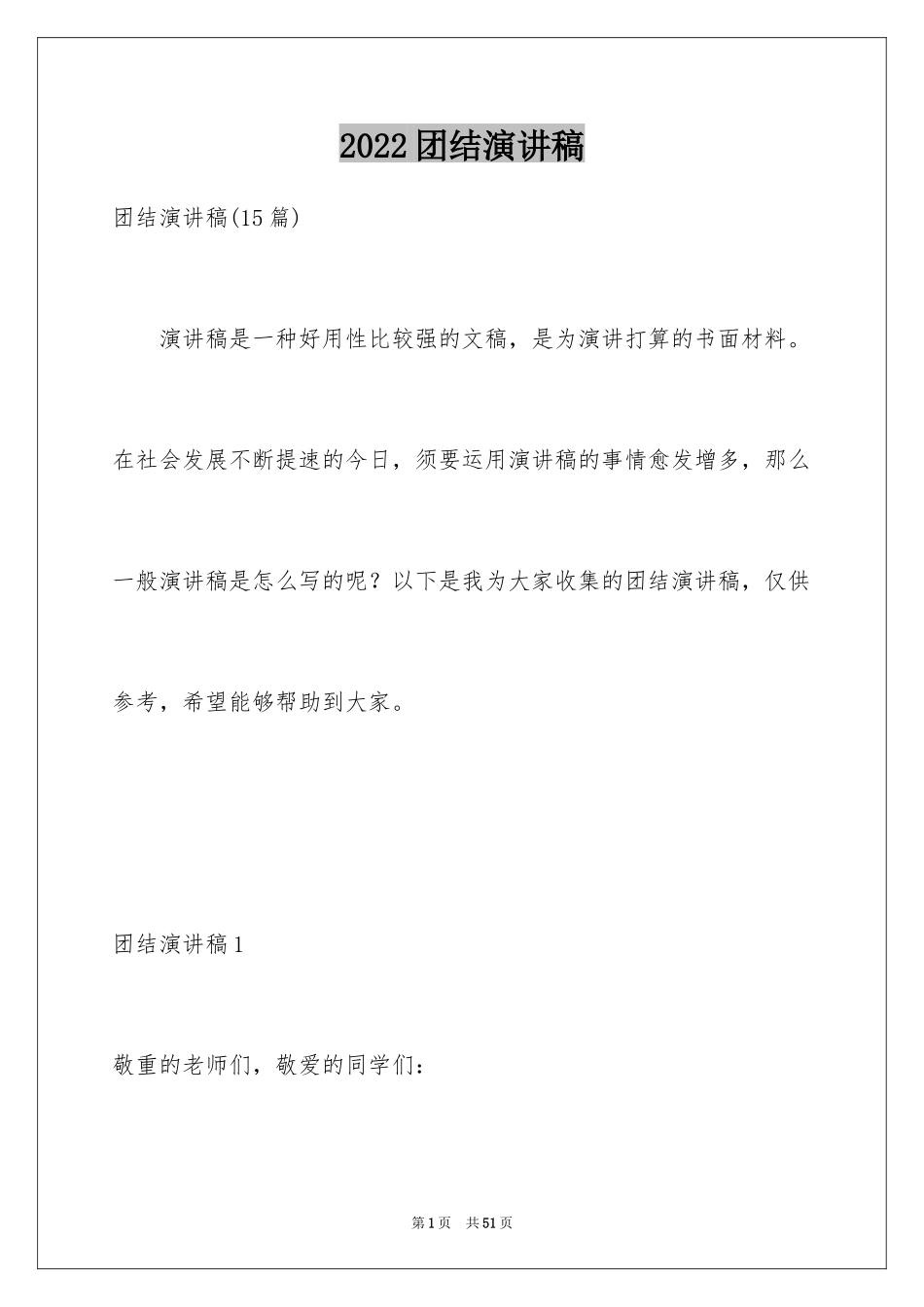 2022团结演讲稿

团结演讲稿(15篇)

演讲稿是一种好用性比较强的文稿，是为演讲打算的书面材料。在社会发展不断提速的今日，须要运用演讲稿的事情愈发增多，那么一般演讲稿是怎么写的呢？以下是我为大家收集的团结演讲稿，仅供参考，希望能够帮助到大家。

团结演讲稿1

敬重的老师们，敬爱的同学们：

第1页 共51页